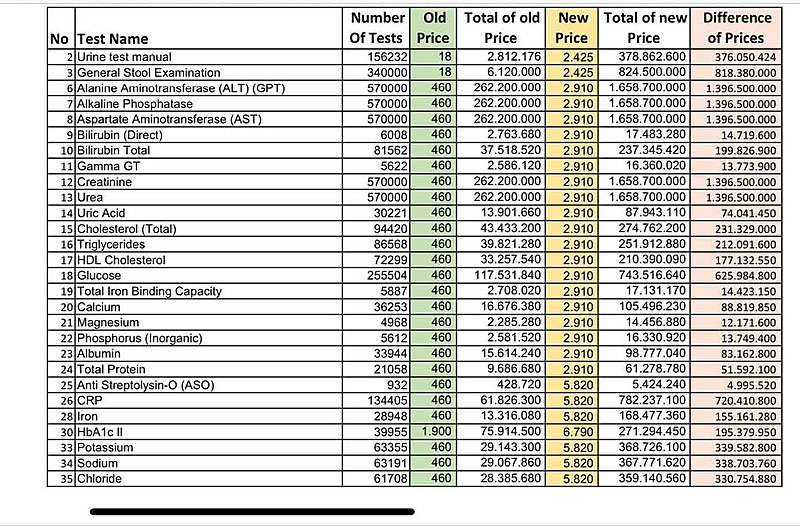 | No | Test Name | Number Of Tests | Old Price | Total of old Price | New Price | Total of new Price | Difference of Prices |
|---|---|---|---|---|---|---|---|
| 2 | Urine test manual | 156232 | 18 | 2.812.176 | 2.425 | 378.862.600 | 376.050.424 |
| 3 | General Stool Examination | 340000 | 18 | 6.120.000 | 2.425 | 824.500.000 | 818.380.000 |
| 6 | Alanine Aminotransferase (ALT) (GPT) | 570000 | 460 | 262.200.000 | 2.910 | 1.658.700.000 | 1.396.500.000 |
| 7 | Alkaline Phosphatase | 570000 | 460 | 262.200.000 | 2.910 | 1.658.700.000 | 1.396.500.000 |
| 8 | Aspartate Aminotransferase (AST) | 570000 | 460 | 262.200.000 | 2.910 | 1.658.700.000 | 1.396.500.000 |
| 9 | Bilirubin (Direct) | 6008 | 460 | 2.763.680 | 2.910 | 17.483.280 | 14.719.600 |
| 10 | Bilirubin Total | 81562 | 460 | 37.518.520 | 2.910 | 237.345.420 | 199.826.900 |
| 11 | Gamma GT | 5622 | 460 | 2.586.120 | 2.910 | 16.360.020 | 13.773.900 |
| 12 | Creatinine | 570000 | 460 | 262.200.000 | 2.910 | 1.658.700.000 | 1.396.500.000 |
| 13 | Urea | 570000 | 460 | 262.200.000 | 2.910 | 1.658.700.000 | 1.396.500.000 |
| 14 | Uric Acid | 30221 | 460 | 13.901.660 | 2.910 | 87.943.110 | 74.041.450 |
| 15 | Cholesterol (Total) | 94420 | 460 | 43.433.200 | 2.910 | 274.762.200 | 231.329.000 |
| 16 | Triglycerides | 86568 | 460 | 39.821.280 | 2.910 | 251.912.880 | 212.091.600 |
| 17 | HDL Cholesterol | 72299 | 460 | 33.257.540 | 2.910 | 210.390.090 | 177.132.550 |
| 18 | Glucose | 255504 | 460 | 117.531.840 | 2.910 | 743.516.640 | 625.984.800 |
| 19 | Total Iron Binding Capacity | 5887 | 460 | 2.708.020 | 2.910 | 17.131.170 | 14.423.150 |
| 20 | Calcium | 36253 | 460 | 16.676.380 | 2.910 | 105.496.230 | 88.819.850 |
| 21 | Magnesium | 4968 | 460 | 2.285.280 | 2.910 | 14.456.880 | 12.171.600 |
| 22 | Phosphorus (Inorganic) | 5612 | 460 | 2.581.520 | 2.910 | 16.330.920 | 13.749.400 |
| 23 | Albumin | 33944 | 460 | 15.614.240 | 2.910 | 98.777.040 | 83.162.800 |
| 24 | Total Protein | 21058 | 460 | 9.686.680 | 2.910 | 61.278.780 | 51.592.100 |
| 25 | Anti Streptolysin-O (ASO) | 932 | 460 | 428.720 | 5.820 | 5.424.240 | 4.995.520 |
| 26 | CRP | 134405 | 460 | 61.826.300 | 5.820 | 782.237.100 | 720.410.800 |
| 28 | Iron | 28948 | 460 | 13.316.080 | 5.820 | 168.477.360 | 155.161.280 |
| 30 | HbA1c II | 39955 | 1.900 | 75.914.500 | 6.790 | 271.294.450 | 195.379.950 |
| 33 | Potassium | 63355 | 460 | 29.143.300 | 5.820 | 368.726.100 | 339.582.800 |
| 34 | Sodium | 63191 | 460 | 29.067.860 | 5.820 | 367.771.620 | 338.703.760 |
| 35 | Chloride | 61708 | 460 | 28.385.680 | 5.820 | 359.140.560 | 330.754.880 |